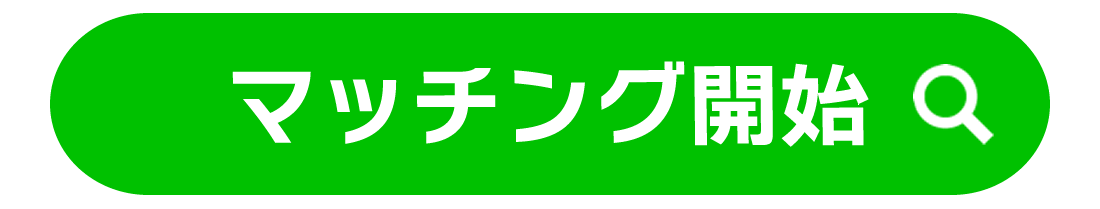 マッチング開始